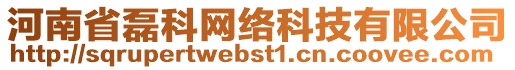 河南省磊科网络科技有限公司
http://sqrupertwebst1.cn.coovee.com